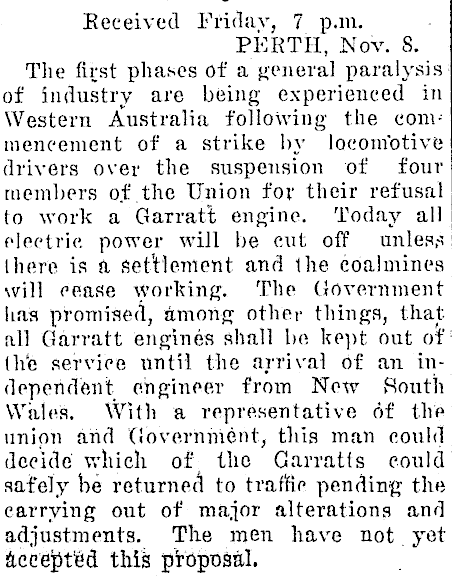 Received Friday, 7 p.m.
PERTH, Nov. 8.

The first phases of a general paralysis of industry are being experienced in Western Australia following the commencement of a strike by locomotive drivers over the suspension of four members of the Union for their refusal to work a Garratt engine. Today all electric power will be cut off unless there is a settlement and the coalmines will cease working. The Government has promised, among other things, that all Garratt engines shall be kept out of the service until the arrival of an independent engineer from New South Wales. With a representative of the union and Government, this man could decide which of the Garratts could safely be returned to traffic pending the carrying out of major alterations and adjustments. The men have not yet accepted this proposal.